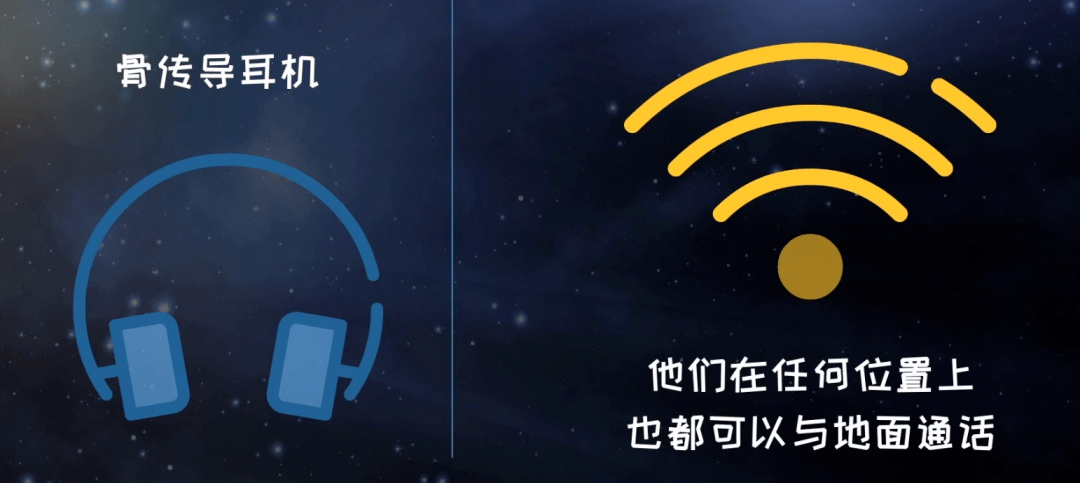 骨传导耳机

他们在任何位置上
也都可以与地面通话